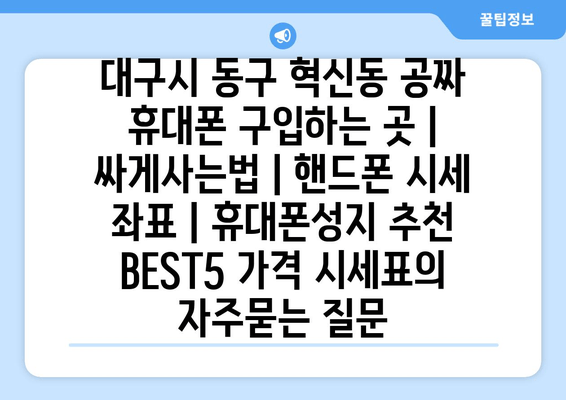 꿀팁정보

대구시 동구 혁신동 공짜 휴대폰 구입하는 곳 | 싸게사는법 | 핸드폰 시세 좌표 | 휴대폰성지 추천 BEST5 가격 시세표의 자주묻는 질문